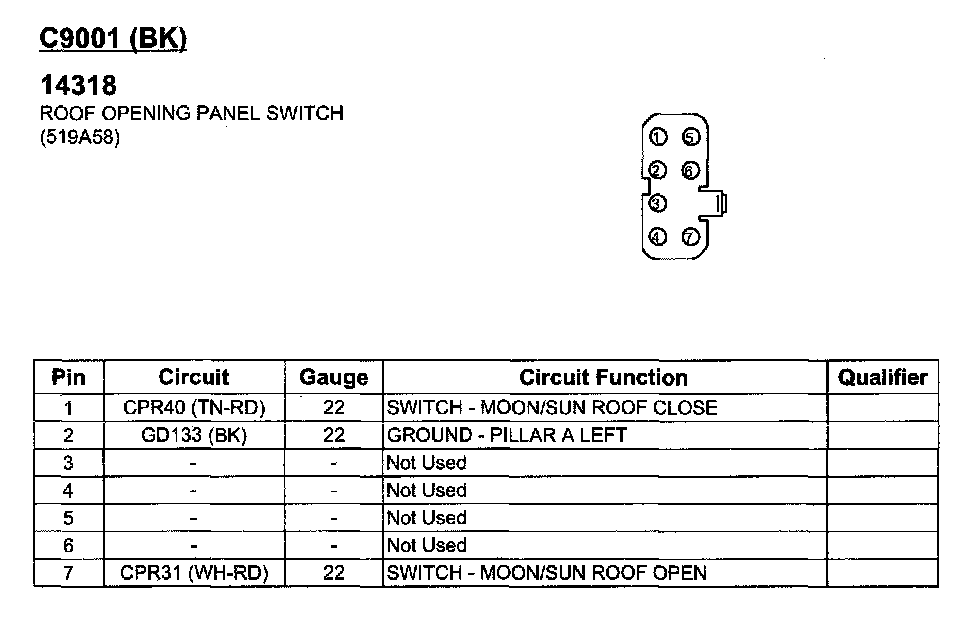 C9001 (BK)

14318
ROOF OPENING PANEL SWITCH
(519A58)

1 5
2 6
3
4 7

| Pin | Circuit | Gauge | Circuit Function | Qualifier |
|---|---|---|---|---|
| 1 | CPR40 (TN-RD) | 22 | SWITCH - MOON/SUN ROOF CLOSE | |
| 2 | GD133 (BK) | 22 | GROUND - PILLAR A LEFT | |
| 3 | - | - | Not Used | |
| 4 | - | - | Not Used | |
| 5 | - | - | Not Used | |
| 6 | - | - | Not Used | |
| 7 | CPR31 (WH-RD) | 22 | SWITCH - MOON/SUN ROOF OPEN | |